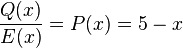 $\frac{Q(x)}{E(x)} = P(x) = 5 - x$